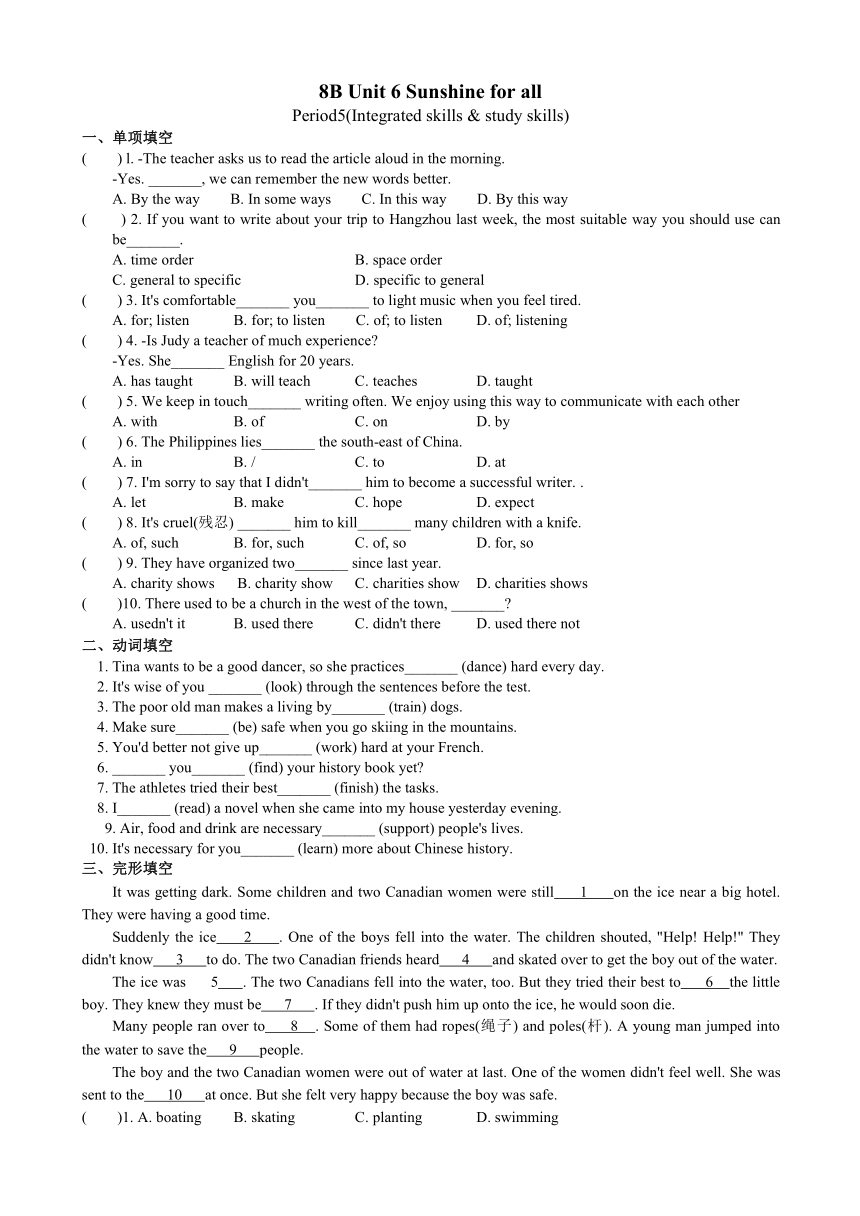 8B Unit 6 Sunshine for all
Period5(Integrated skills & study skills)

一、单项填空
(　　) l. -The teacher asks us to read the article aloud in the morning.
-Yes. _______, we can remember the new words better.
A. By the way　B. In some ways　C. In this way　D. By this way
(　　) 2. If you want to write about your trip to Hangzhou last week, the most suitable way you should use can be_______.
A. time order　B. space order
C. general to specific　D. specific to general
(　　) 3. It's comfortable_______ you_______ to light music when you feel tired.
A. for; listen　B. for; to listen　C. of; to listen　D. of; listening
(　　) 4. -Is Judy a teacher of much experience?
-Yes. She_______ English for 20 years.
A. has taught　B. will teach　C. teaches　D. taught
(　　) 5. We keep in touch_______ writing often. We enjoy using this way to communicate with each other
A. with　B. of　C. on　D. by
(　　) 6. The Philippines lies_______ the south-east of China.
A. in　B. /　C. to　D. at
(　　) 7. I'm sorry to say that I didn't_______ him to become a successful writer. .
A. let　B. make　C. hope　D. expect
(　　) 8. It's cruel(残忍) _______ him to kill_______ many children with a knife.
A. of, such　B. for, such　C. of, so　D. for, so
(　　) 9. They have organized two_______ since last year.
A. charity shows　B. charity show　C. charities show　D. charities shows
(　　)10. There used to be a church in the west of the town, _______?
A. usedn't it　B. used there　C. didn't there　D. used there not

二、动词填空
1. Tina wants to be a good dancer, so she practices_______ (dance) hard every day.
2. It's wise of you _______ (look) through the sentences before the test.
3. The poor old man makes a living by_______ (train) dogs.
4. Make sure_______ (be) safe when you go skiing in the mountains.
5. You'd better not give up_______ (work) hard at your French.
6. _______ you_______ (find) your history book yet?
7. The athletes tried their best_______ (finish) the tasks.
8. I_______ (read) a novel when she came into my house yesterday evening.
9. Air, food and drink are necessary_______ (support) people's lives.
10. It's necessary for you_______ (learn) more about Chinese history.

三、完形填空
It was getting dark. Some children and two Canadian women were still___1___on the ice near a big hotel. They were having a good time.

Suddenly the ice___2___. One of the boys fell into the water. The children shouted, "Help! Help!" They didn't know___3___to do. The two Canadian friends heard___4___and skated over to get the boy out of the water.

The ice was　5___. The two Canadians fell into the water, too. But they tried their best to___6___the little boy. They knew they must be___7___. If they didn't push him up onto the ice, he would soon die.

Many people ran over to___8___. Some of them had ropes(绳子) and poles(杆). A young man jumped into the water to save the___9___people.

The boy and the two Canadian women were out of water at last. One of the women didn't feel well. She was sent to the___10___at once. But she felt very happy because the boy was safe.
(　　)1. A. boating　B. skating　C. planting　D. swimming